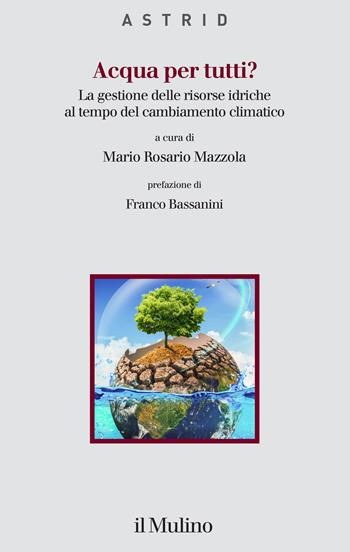 ASTRID

Acqua per tutti?

La gestione delle risorse idriche al tempo del cambiamento climatico

a cura di

Mario Rosario Mazzola

prefazione di

Franco Bassanini

il Mulino